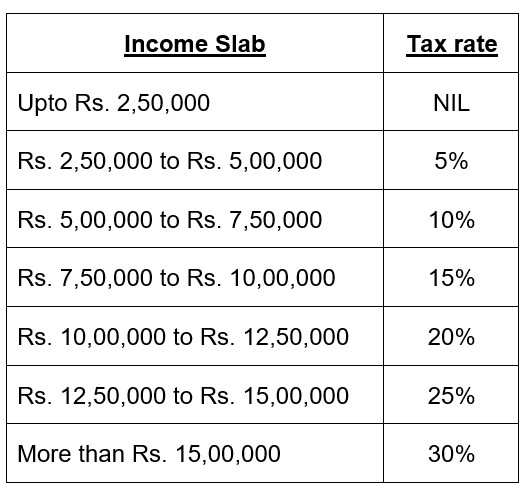 | Income Slab | Tax rate |
|---|---|
| Upto Rs. 2,50,000 | NIL |
| Rs. 2,50,000 to Rs. 5,00,000 | 5% |
| Rs. 5,00,000 to Rs. 7,50,000 | 10% |
| Rs. 7,50,000 to Rs. 10,00,000 | 15% |
| Rs. 10,00,000 to Rs. 12,50,000 | 20% |
| Rs. 12,50,000 to Rs. 15,00,000 | 25% |
| More than Rs. 15,00,000 | 30% |